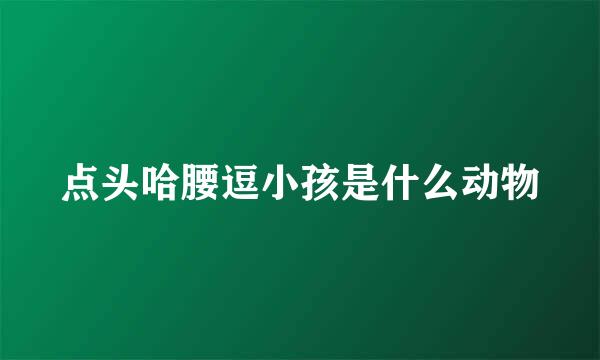 点头哈腰逗小孩是什么动物